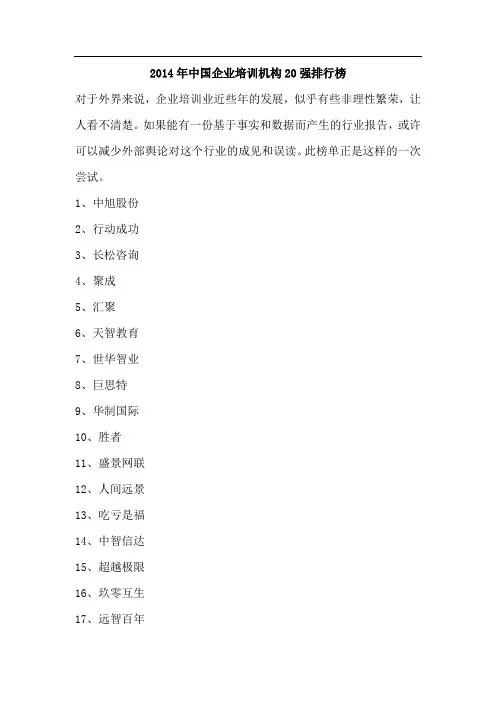 2014年中国企业培训机构20强排行榜

对于外界来说，企业培训业近些年的发展，似乎有些非理性繁荣，让人看不清楚。如果能有一份基于事实和数据而产生的行业报告，或许可以减少外部舆论对这个行业的成见和误读。此榜单正是这样的一次尝试。

1、中旭股份

2、行动成功

3、长松咨询

4、聚成

5、汇聚

6、天智教育

7、世华智业

8、巨思特

9、华制国际

10、胜者

11、盛景网联

12、人间远景

13、吃亏是福

14、中智信达

15、超越极限

16、玖零互生

17、远智百年